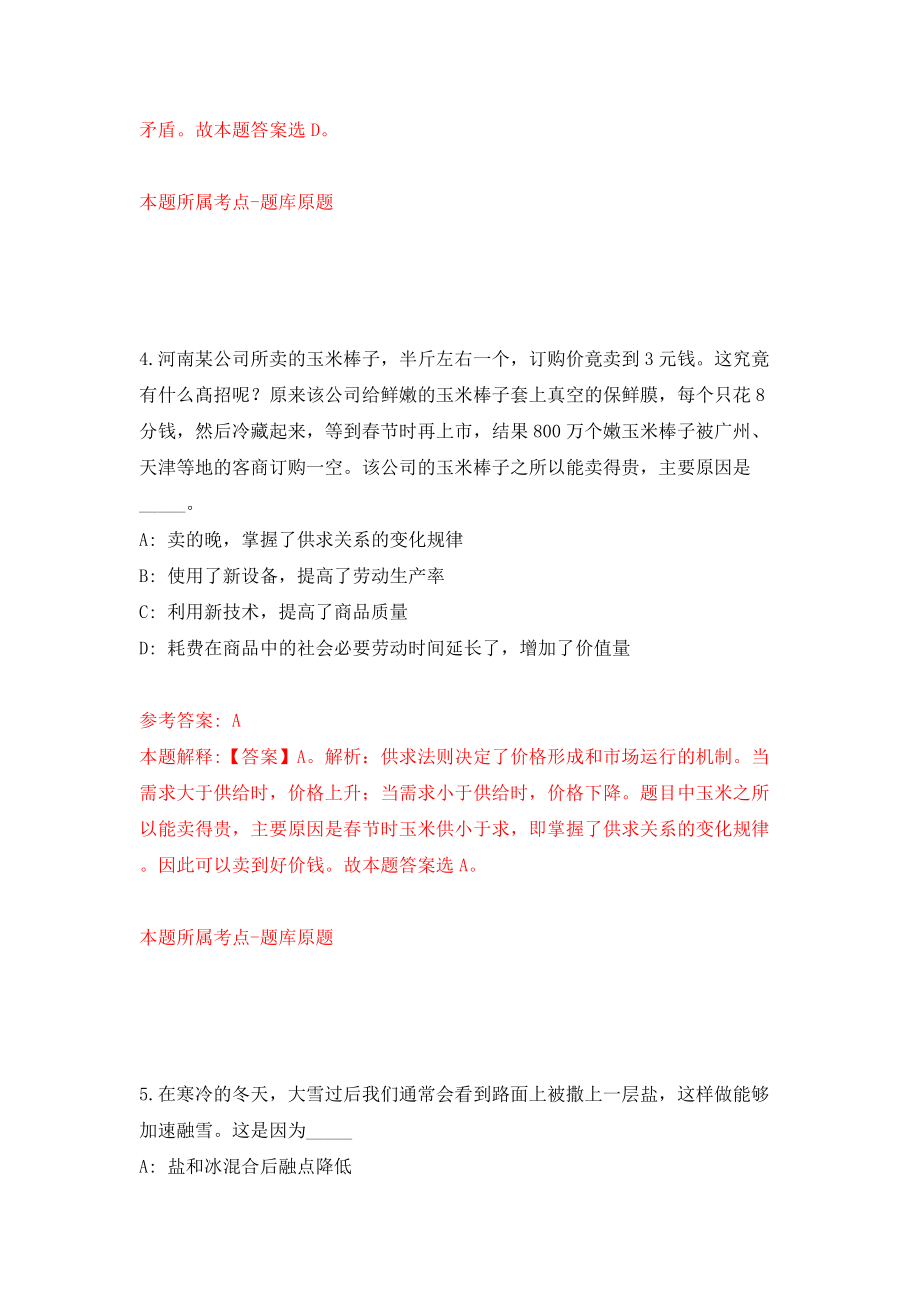 矛盾。故本题答案选 D。

本题所属考点-题库原题

4.河南某公司所卖的玉米棒子，半斤左右一个，订购价竟卖到 3 元钱。这究竟有什么高招呢？原来该公司给鲜嫩的玉米棒子套上真空的保鲜膜，每个只花 8 分钱，然后冷藏起来，等到春节时再上市，结果 800 万个嫩玉米棒子被广州、天津等地的客商订购一空。该公司的玉米棒子之所以能卖得贵，主要原因是_____。

A: 卖的晚，掌握了供求关系的变化规律

B: 使用了新设备，提高了劳动生产率

C: 利用新技术，提高了商品质量

D: 耗费在商品中的社会必要劳动时间延长了，增加了价值量

参考答案: A
本题解释:【答案】A。解析：供求法则决定了价格形成和市场运行的机制。当需求大于供给时，价格上升；当需求小于供给时，价格下降。题目中玉米之所以能卖得贵，主要原因是春节时玉米供小于求，即掌握了供求关系的变化规律。因此可以卖到好价钱。故本题答案选 A。

本题所属考点-题库原题

5.在寒冷的冬天，大雪过后我们通常会看到路面上被撒上一层盐，这样做能够加速融雪。这是因为_____

A: 盐和冰混合后融点降低